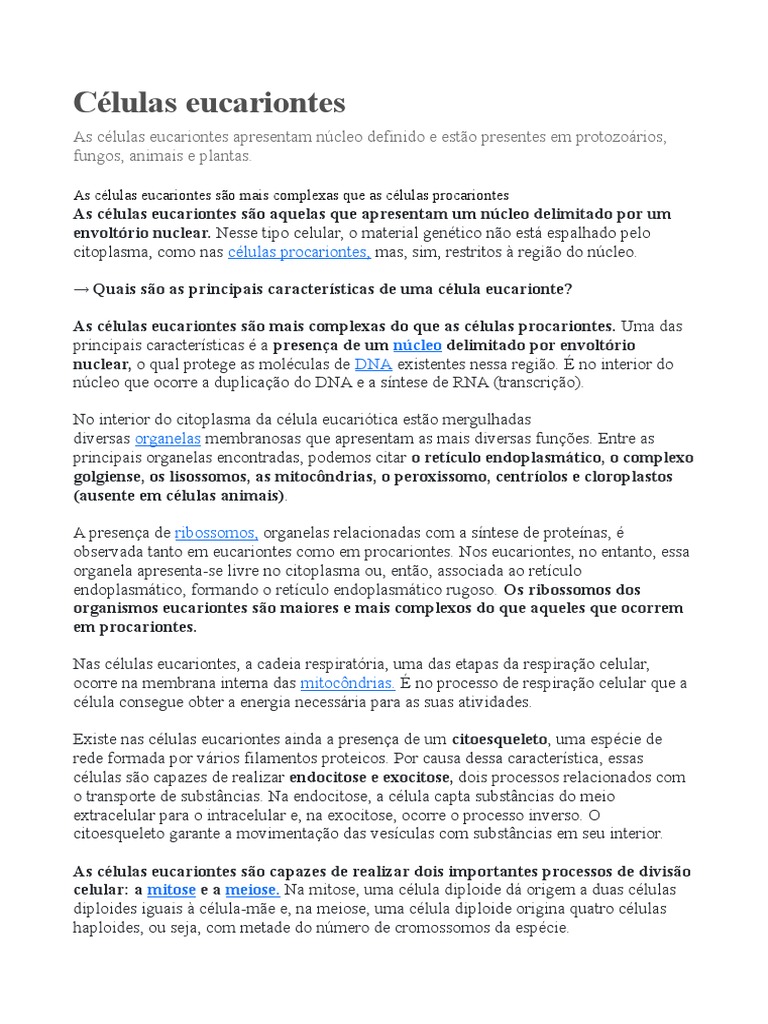 Células eucariontes

As células eucariontes apresentam núcleo definido e estão presentes em protozoários, fungos, animais e plantas.

As células eucariontes são mais complexas que as células procariontes
As células eucariontes são aquelas que apresentam um núcleo delimitado por um envoltório nuclear. Nesse tipo celular, o material genético não está espalhado pelo citoplasma, como nas células procariontes, mas, sim, restritos à região do núcleo.

→ Quais são as principais características de uma célula eucarionte?

As células eucariontes são mais complexas do que as células procariontes. Uma das principais características é a presença de um núcleo delimitado por envoltório nuclear, o qual protege as moléculas de DNA existentes nessa região. É no interior do núcleo que ocorre a duplicação do DNA e a síntese de RNA (transcrição).

No interior do citoplasma da célula eucariótica estão mergulhadas diversas organelas membranosas que apresentam as mais diversas funções. Entre as principais organelas encontradas, podemos citar o retículo endoplasmático, o complexo golgiense, os lisossomos, as mitocôndrias, o peroxissomo, centríolos e cloroplastos (ausente em células animais).

A presença de ribossomos, organelas relacionadas com a síntese de proteínas, é observada tanto em eucariontes como em procariontes. Nos eucariontes, no entanto, essa organela apresenta-se livre no citoplasma ou, então, associada ao retículo endoplasmático, formando o retículo endoplasmático rugoso. Os ribossomos dos organismos eucariontes são maiores e mais complexos do que aqueles que ocorrem em procariontes.

Nas células eucariontes, a cadeia respiratória, uma das etapas da respiração celular, ocorre na membrana interna das mitocôndrias. É no processo de respiração celular que a célula consegue obter a energia necessária para as suas atividades.

Existe nas células eucariontes ainda a presença de um citoesqueleto, uma espécie de rede formada por vários filamentos proteicos. Por causa dessa característica, essas células são capazes de realizar endocitose e exocitose, dois processos relacionados com o transporte de substâncias. Na endocitose, a célula capta substâncias do meio extracelular para o intracelular e, na exocitose, ocorre o processo inverso. O citoesqueleto garante a movimentação das vesículas com substâncias em seu interior.

As células eucariontes são capazes de realizar dois importantes processos de divisão celular: a mitose e a meiose. Na mitose, uma célula diploide dá origem a duas células diploides iguais à célula-mãe e, na meiose, uma célula diploide origina quatro células haploides, ou seja, com metade do número de cromossomos da espécie.